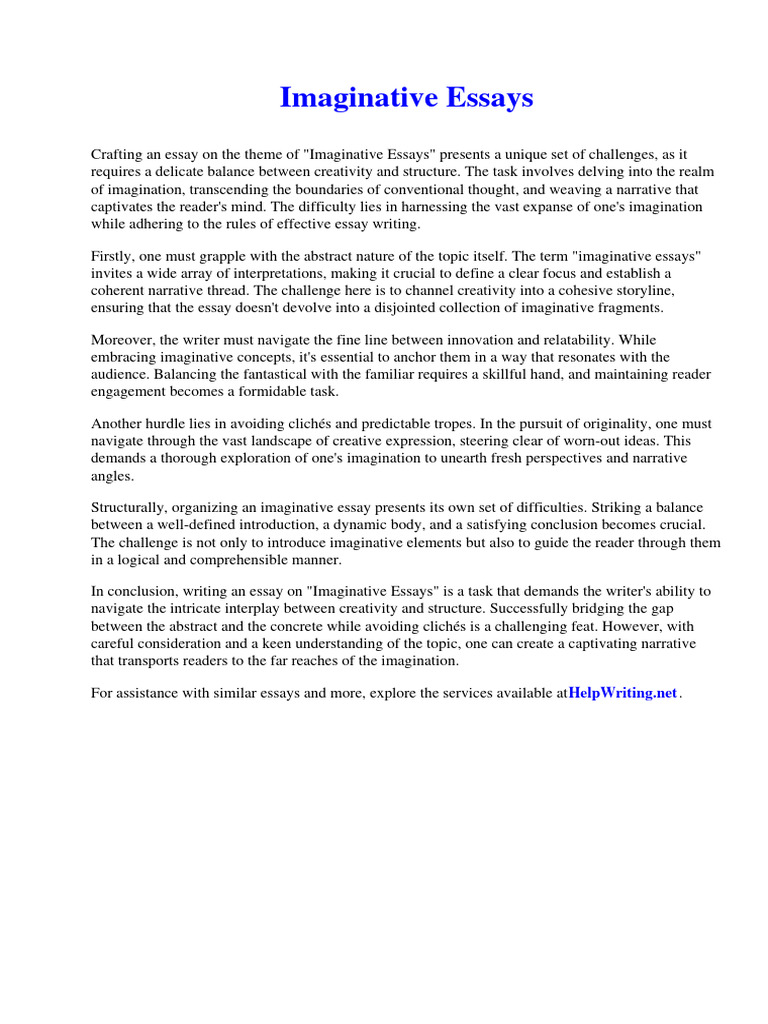 Imaginative Essays

Crafting an essay on the theme of "Imaginative Essays" presents a unique set of challenges, as it requires a delicate balance between creativity and structure. The task involves delving into the realm of imagination, transcending the boundaries of conventional thought, and weaving a narrative that captivates the reader's mind. The difficulty lies in harnessing the vast expanse of one's imagination while adhering to the rules of effective essay writing.

Firstly, one must grapple with the abstract nature of the topic itself. The term "imaginative essays" invites a wide array of interpretations, making it crucial to define a clear focus and establish a coherent narrative thread. The challenge here is to channel creativity into a cohesive storyline, ensuring that the essay doesn't devolve into a disjointed collection of imaginative fragments.

Moreover, the writer must navigate the fine line between innovation and relatability. While embracing imaginative concepts, it's essential to anchor them in a way that resonates with the audience. Balancing the fantastical with the familiar requires a skillful hand, and maintaining reader engagement becomes a formidable task.

Another hurdle lies in avoiding clichés and predictable tropes. In the pursuit of originality, one must navigate through the vast landscape of creative expression, steering clear of worn-out ideas. This demands a thorough exploration of one's imagination to unearth fresh perspectives and narrative angles.

Structurally, organizing an imaginative essay presents its own set of difficulties. Striking a balance between a well-defined introduction, a dynamic body, and a satisfying conclusion becomes crucial. The challenge is not only to introduce imaginative elements but also to guide the reader through them in a logical and comprehensible manner.

In conclusion, writing an essay on "Imaginative Essays" is a task that demands the writer's ability to navigate the intricate interplay between creativity and structure. Successfully bridging the gap between the abstract and the concrete while avoiding clichés is a challenging feat. However, with careful consideration and a keen understanding of the topic, one can create a captivating narrative that transports readers to the far reaches of the imagination.

For assistance with similar essays and more, explore the services available atHelpWriting.net.